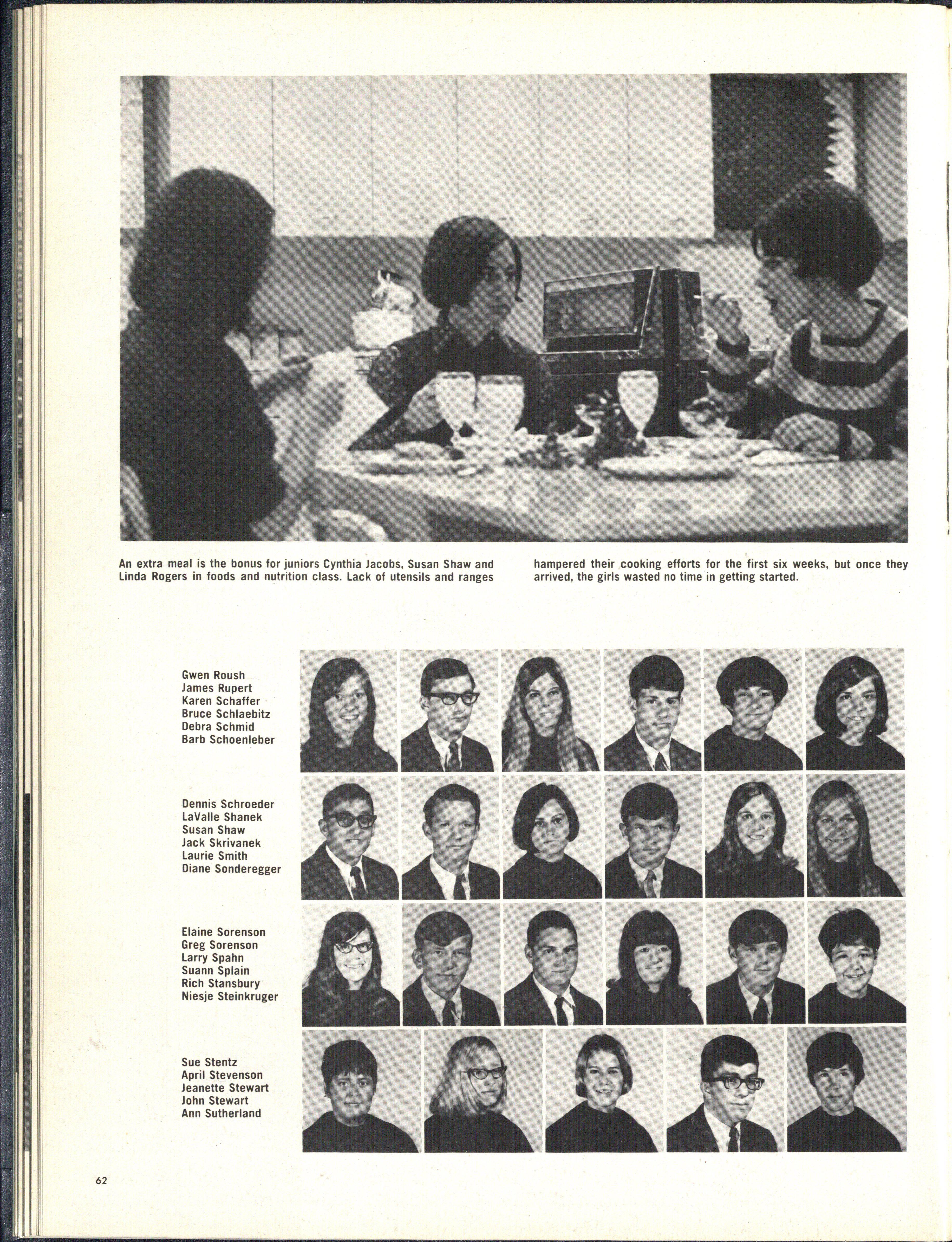 An extra meal is the bonus for juniors Cynthia Jacobs, Susan Shaw and Linda Rogers in foods and nutrition class. Lack of utensils and ranges hampered their cooking efforts for the first six weeks, but once they arrived, the girls wasted no time in getting started.

Gwen Roush
James Rupert
Karen Schaffer
Bruce Schlaebitz
Debra Schmid
Barb Schoenleber

Dennis Schroeder
LaValle Shanek
Susan Shaw
Jack Skrivanek
Laurie Smith
Diane Sonderegger

Elaine Sorenson
Greg Sorenson
Larry Spahn
Suann Splain
Rich Stansbury
Niesje Steinkruger

Sue Stentz
April Stevenson
Jeanette Stewart
John Stewart
Ann Sutherland

62